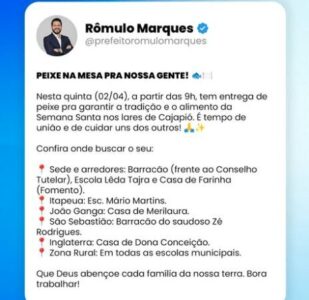 Rômulo Marques
@prefeitoromulomarques

PEIXE NA MESA PRA NOSSA GENTE! 🐟🍽️

Nesta quinta (02/04), a partir das 9h, tem entrega de peixe pra garantir a tradição e o alimento da Semana Santa nos lares de Cajapió. É tempo de união e de cuidar uns dos outros! 🙏✨

Confira onde buscar o seu:

📍 Sede e arredores: Barracão (frente ao Conselho Tutelar), Escola Lêda Tajra e Casa de Farinha (Fomento).
📍 Itapeua: Esc. Mário Martins.
📍 João Ganga: Casa de Merilaura.
📍 São Sebastião: Barracão do saudoso Zé Rodrigues.
📍 Inglaterra: Casa de Dona Conceição.
📍 Zona Rural: Em todas as escolas municipais.

Que Deus abençoe cada família da nossa terra. Bora trabalhar!